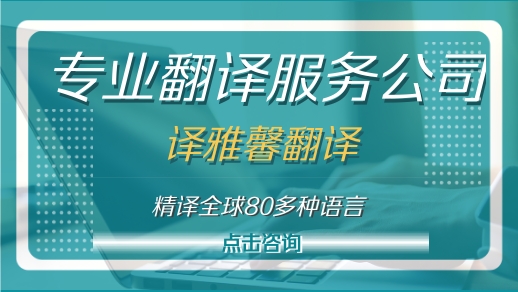 专业翻译服务公司

译雅馨翻译

精译全球80多种语言

点击咨询